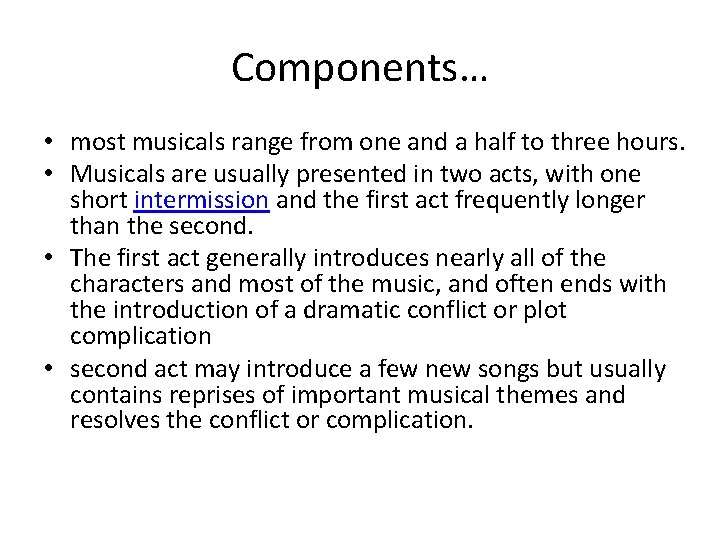 Components…

• most musicals range from one and a half to three hours.
• Musicals are usually presented in two acts, with one short intermission and the first act frequently longer than the second.
• The first act generally introduces nearly all of the characters and most of the music, and often ends with the introduction of a dramatic conflict or plot complication
• second act may introduce a few new songs but usually contains reprises of important musical themes and resolves the conflict or complication.